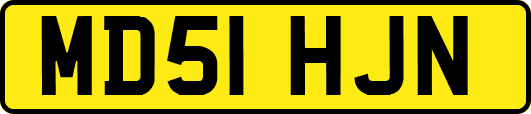 MD51 HJN